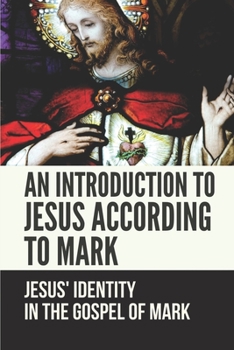 AN INTRODUCTION TO JESUS ACCORDING TO MARK

JESUS' IDENTITY IN THE GOSPEL OF MARK